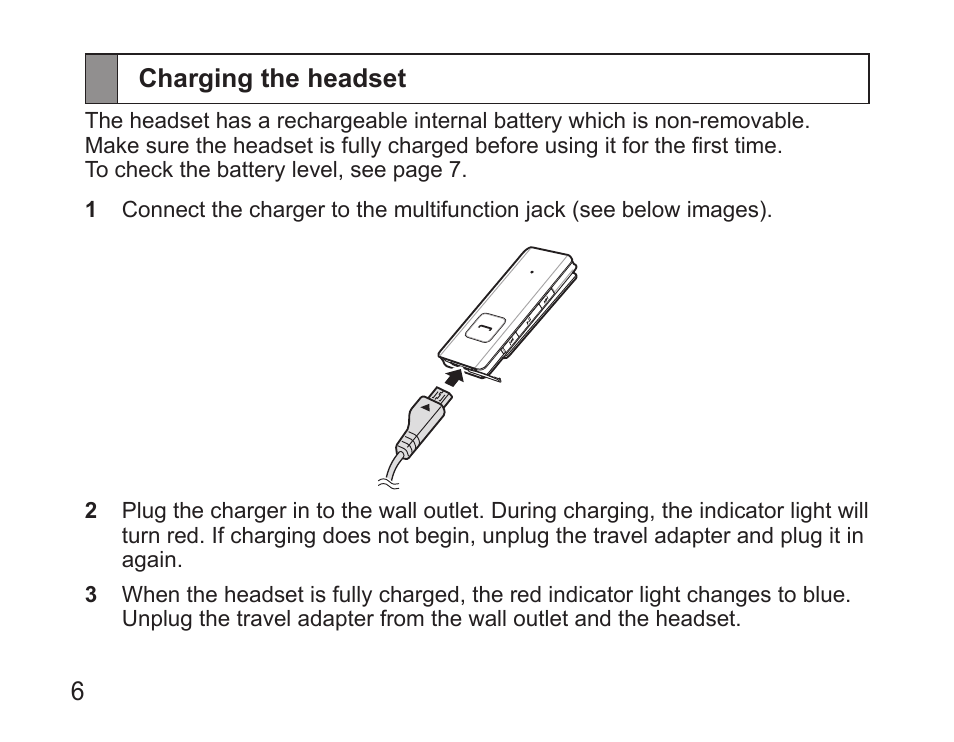 Charging the headset

The headset has a rechargeable internal battery which is non-removable. Make sure the headset is fully charged before using it for the first time. To check the battery level, see page 7.

1 Connect the charger to the multifunction jack (see below images).

2 Plug the charger in to the wall outlet. During charging, the indicator light will turn red. If charging does not begin, unplug the travel adapter and plug it in again.

3 When the headset is fully charged, the red indicator light changes to blue. Unplug the travel adapter from the wall outlet and the headset.

6